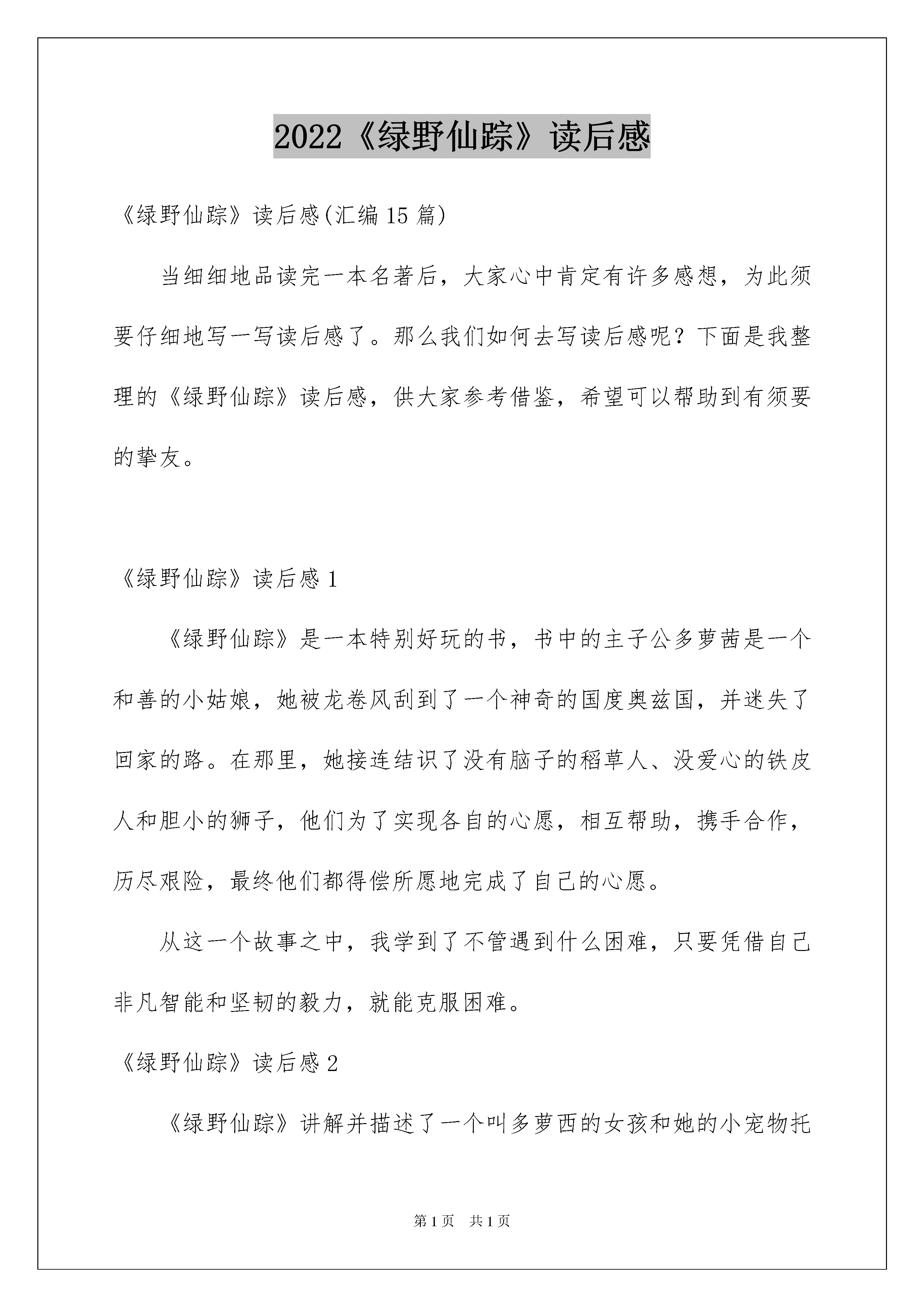 2022《绿野仙踪》读后感

《绿野仙踪》读后感(汇编15篇)

当细细地品读完一本名著后，大家心中肯定有许多感想，为此须要仔细地写一写读后感了。那么我们如何去写读后感呢？下面是我整理的《绿野仙踪》读后感，供大家参考借鉴，希望可以帮助到有须要的挚友。

《绿野仙踪》读后感1

《绿野仙踪》是一本特别好玩的书，书中的主子公多萝茜是一个和善的小姑娘，她被龙卷风刮到了一个神奇的国度奥兹国，并迷失了回家的路。在那里，她接连结识了没有脑子的稻草人、没爱心的铁皮人和胆小的狮子，他们为了实现各自的心愿，相互帮助，携手合作，历尽艰险，最终他们都得偿所愿地完成了自己的心愿。

从这一个故事之中，我学到了不管遇到什么困难，只要凭借自己非凡智能和坚韧的毅力，就能克服困难。

《绿野仙踪》读后感2

《绿野仙踪》讲解并描述了一个叫多萝西的女孩和她的小宠物托

第1页　共1页